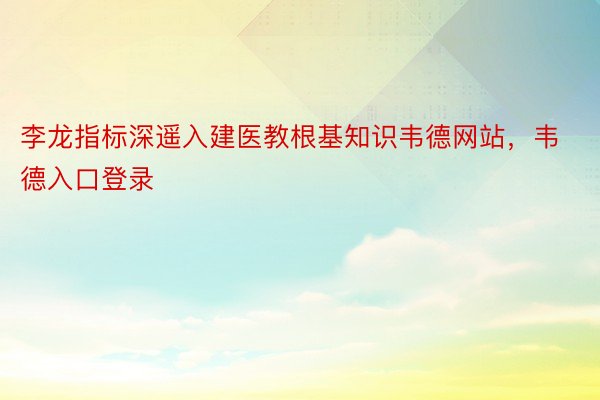 李龙指标深遥入建医教根基知识韦德网站，韦德入口登录